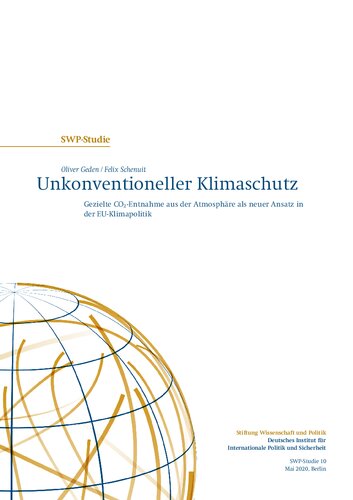 SWP-Studie

Oliver Geden / Felix Schenuit

Unkonventioneller Klimaschutz

Gezielte $CO_2$-Entnahme aus der Atmosphäre als neuer Ansatz in der EU-Klimapolitik

Stiftung Wissenschaft und Politik
Deutsches Institut für Internationale Politik und Sicherheit

SWP-Studie 10
Mai 2020, Berlin